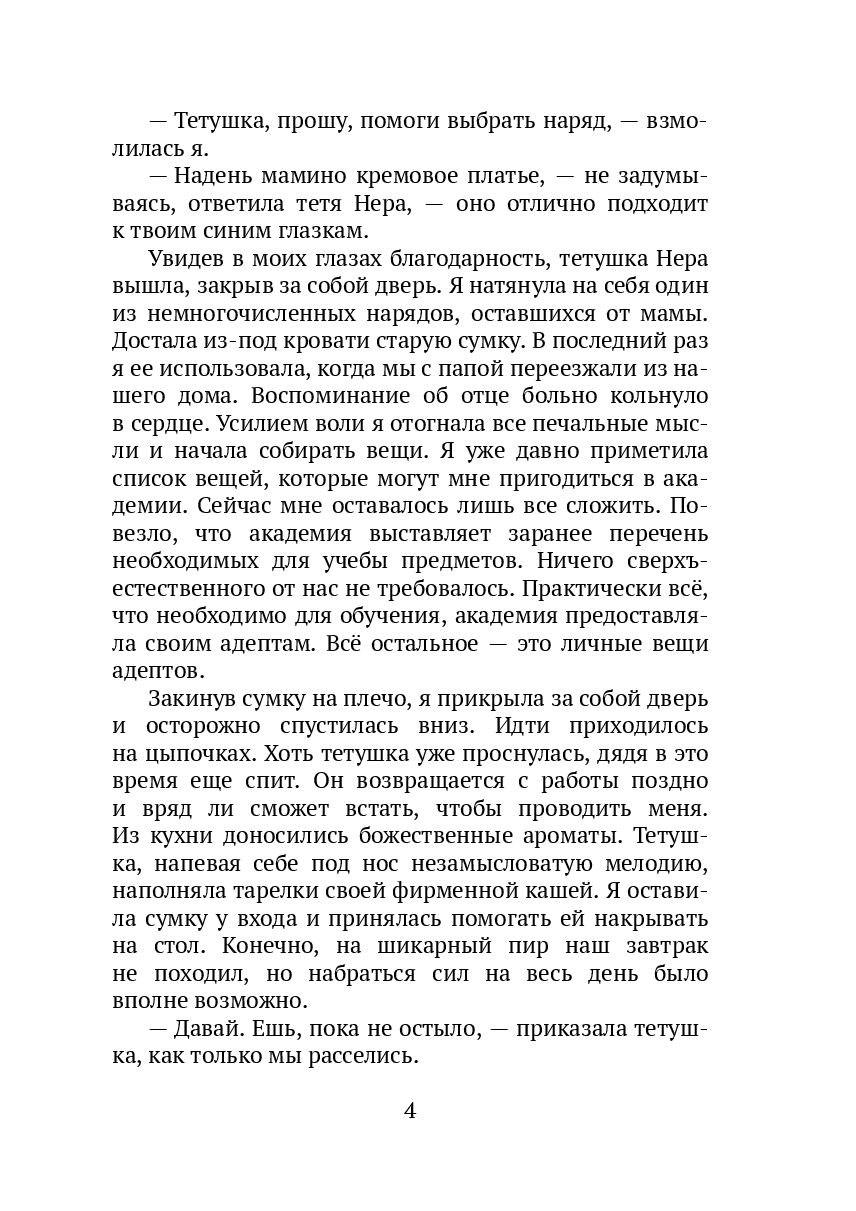 — Тетушка, прошу, помоги выбрать наряд, — взмолилась я.

— Надень мамино кремовое платье, — не задумываясь, ответила тетя Нера, — оно отлично подходит к твоим синим глазкам.

Увидев в моих глазах благодарность, тетушка Нера вышла, закрыв за собой дверь. Я натянула на себя один из немногочисленных нарядов, оставшихся от мамы. Достала из-под кровати старую сумку. В последний раз я ее использовала, когда мы с папой переезжали из нашего дома. Воспоминание об отце больно кольнуло в сердце. Усилием воли я отогнала все печальные мысли и начала собирать вещи. Я уже давно приметила список вещей, которые могут мне пригодиться в академии. Сейчас мне оставалось лишь все сложить. Повезло, что академия выставляет заранее перечень необходимых для учебы предметов. Ничего сверхъестественного от нас не требовалось. Практически всё, что необходимо для обучения, академия предоставляла своим адептам. Всё остальное — это личные вещи адептов.

Закинув сумку на плечо, я прикрыла за собой дверь и осторожно спустилась вниз. Идти приходилось на цыпочках. Хоть тетушка уже проснулась, дядя в это время еще спит. Он возвращается с работы поздно и вряд ли сможет встать, чтобы проводить меня. Из кухни доносились божественные ароматы. Тетушка, напевая себе под нос незамысловатую мелодию, наполняла тарелки своей фирменной кашей. Я оставила сумку у входа и принялась помогать ей накрывать на стол. Конечно, на шикарный пир наш завтрак не походил, но набраться сил на весь день было вполне возможно.

— Давай. Ешь, пока не остыло, — приказала тетушка, как только мы расселись.

4